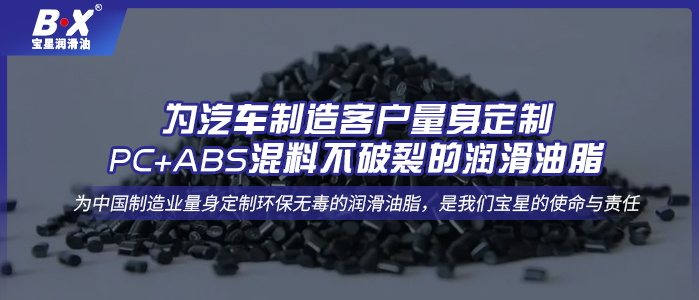 B·X®
宝星润滑油

为汽车制造客户量身定制
PC+ABS混料不破裂的润滑油脂

为中国制造业量身定制环保无毒的润滑油脂，是我们宝星的使命与责任